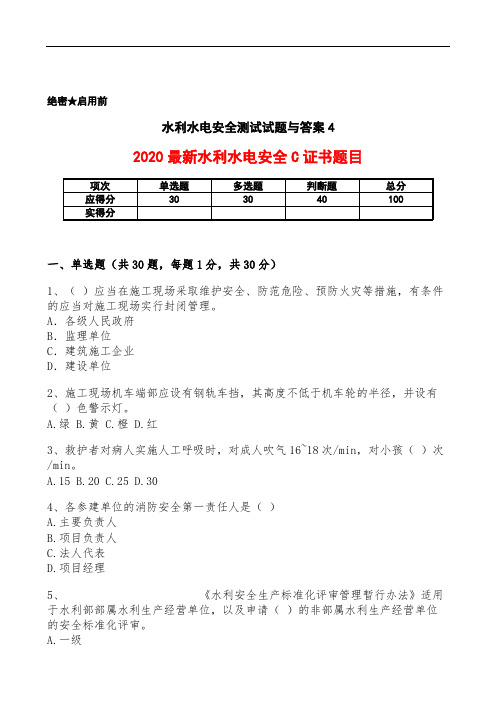 绝密★启用前

水利水电安全测试试题与答案 4

2020 最新水利水电安全 C 证书题目

| 项次 | 单选题 | 多选题 | 判断题 | 总分 |
|---|---|---|---|---|
| 应得分 | 30 | 30 | 40 | 100 |
| 实得分 | | | | |

一、单选题（共 30 题，每题 1 分，共 30 分）

1、（ ）应当在施工现场采取维护安全、防范危险、预防火灾等措施，有条件的应当对施工现场实行封闭管理。
A. 各级人民政府
B. 监理单位
C. 建筑施工企业
D. 建设单位

2、施工现场机车端部应设有钢轨车挡，其高度不低于机车轮的半径，并设有（ ）色警示灯。
A.绿 B.黄 C.橙 D.红

3、救护者对病人实施人工呼吸时，对成人吹气 16~18 次/min，对小孩（ ）次/min。
A.15 B.20 C.25 D.30

4、各参建单位的消防安全第一责任人是（ ）
A.主要负责人
B.项目负责人
C.法人代表
D.项目经理

5、 《水利安全生产标准化评审管理暂行办法》适用于水利部部属水利生产经营单位，以及申请（ ）的非部属水利生产经营单位的安全标准化评审。
A.一级